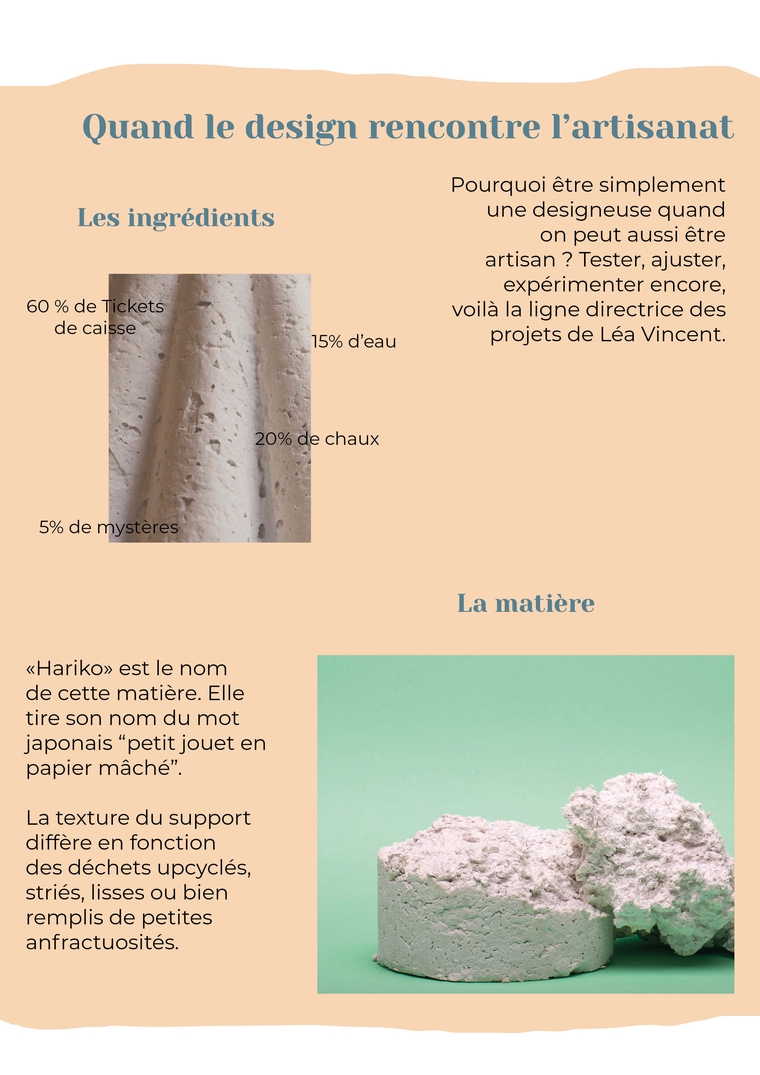 Quand le design rencontre l’artisanat

Les ingrédients

60 % de Tickets de caisse

15% d’eau

20% de chaux

5% de mystères

Pourquoi être simplement une designeuse quand on peut aussi être artisan ? Tester, ajuster, expérimenter encore, voilà la ligne directrice des projets de Léa Vincent.

La matière

«Hariko» est le nom de cette matière. Elle tire son nom du mot japonais “petit jouet en papier mâché”.

La texture du support diffère en fonction des déchets upcyclés, striés, lisses ou bien remplis de petites anfractuosités.